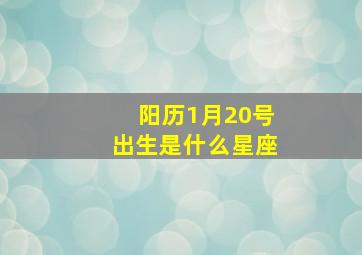 阳历1月20号
出生是什么星座